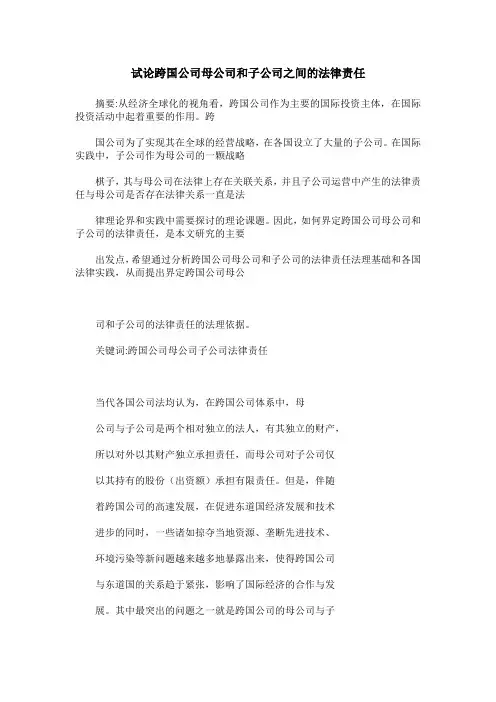 试论跨国公司母公司和子公司之间的法律责任

摘要:从经济全球化的视角看，跨国公司作为主要的国际投资主体，在国际投资活动中起着重要的作用。跨

国公司为了实现其在全球的经营战略，在各国设立了大量的子公司。在国际实践中，子公司作为母公司的一颗战略

棋子，其与母公司在法律上存在关联关系，并且子公司运营中产生的法律责任与母公司是否存在法律关系一直是法

律理论界和实践中需要探讨的理论课题。因此，如何界定跨国公司母公司和子公司的法律责任，是本文研究的主要

出发点，希望通过分析跨国公司母公司和子公司的法律责任法理基础和各国法律实践，从而提出界定跨国公司母公

司和子公司的法律责任的法理依据。

关键词:跨国公司母公司子公司法律责任

当代各国公司法均认为，在跨国公司体系中，母

公司与子公司是两个相对独立的法人，有其独立的财产，

所以对外以其财产独立承担责任，而母公司对子公司仅

以其持有的股份（出资额）承担有限责任。但是，伴随

着跨国公司的高速发展，在促进东道国经济发展和技术

进步的同时，一些诸如掠夺当地资源、垄断先进技术、

环境污染等新问题越来越多地暴露出来，使得跨国公司

与东道国的关系趋于紧张，影响了国际经济的合作与发

展。其中最突出的问题之一就是跨国公司的母公司与子